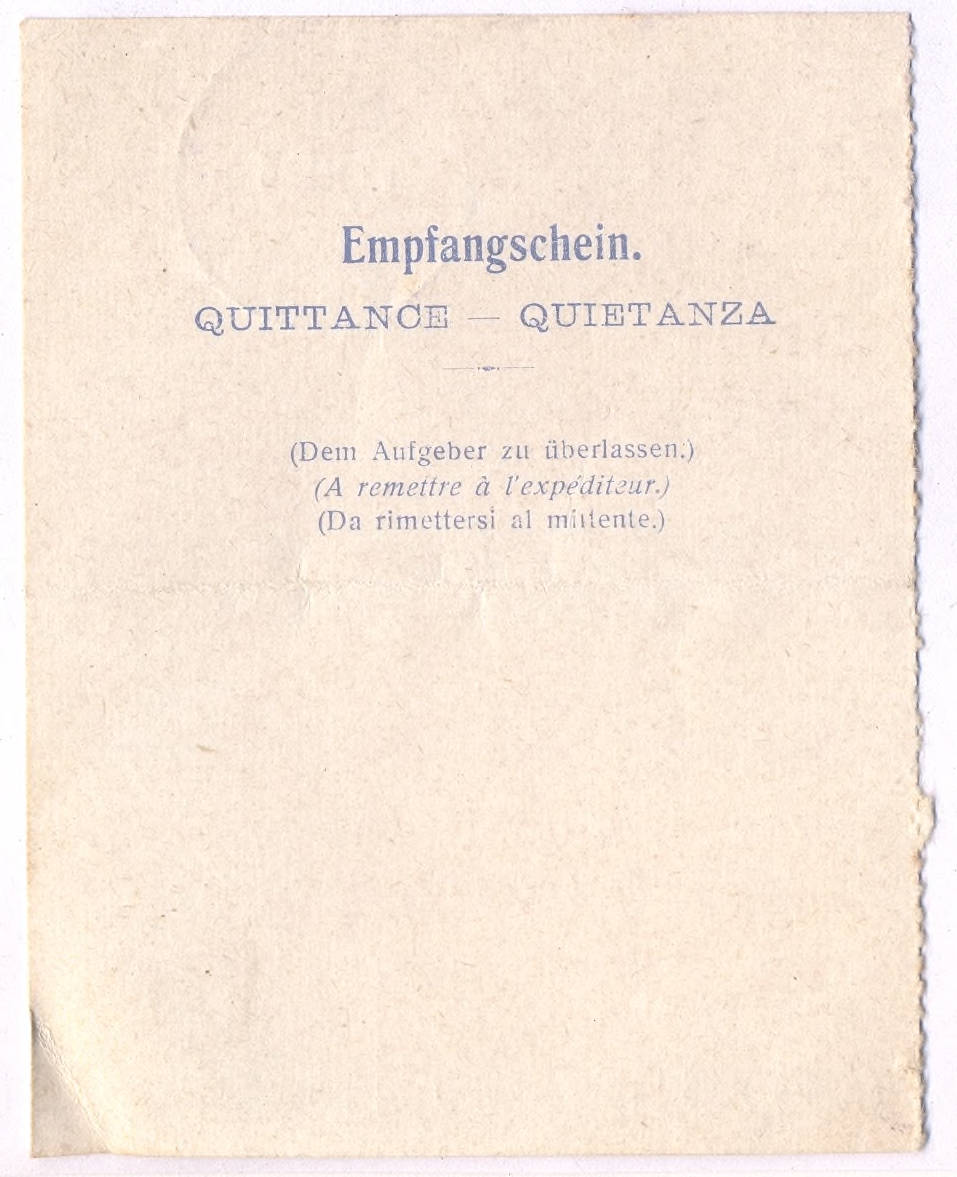 Empfangschein.

QUITTANCE — QUIETANZA

(Dem Aufgeber zu überlassen.)
(A remettre à l'expéditeur.)
(Da rimettersi al mittente.)